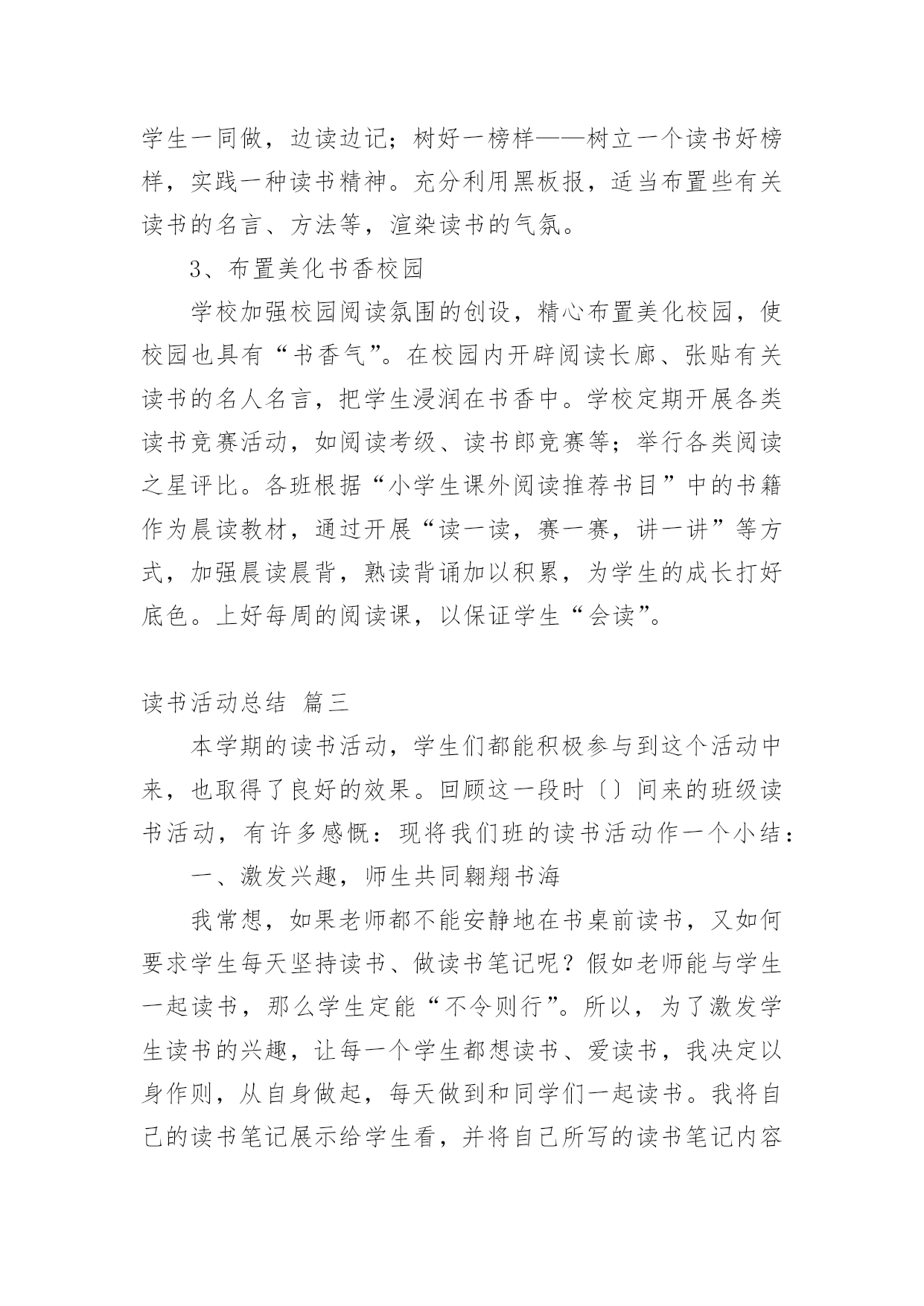 学生一同做，边读边记；树好一榜样——树立一个读书好榜样，实践一种读书精神。充分利用黑板报，适当布置些有关读书的名言、方法等，渲染读书的气氛。

3、布置美化书香校园

学校加强校园阅读氛围的创设，精心布置美化校园，使校园也具有“书香气”。在校园内开辟阅读长廊、张贴有关读书的名人名言，把学生浸润在书香中。学校定期开展各类读书竞赛活动，如阅读考级、读书郎竞赛等；举行各类阅读之星评比。各班根据“小学生课外阅读推荐书目”中的书籍作为晨读教材，通过开展“读一读，赛一赛，讲一讲”等方式，加强晨读晨背，熟读背诵加以积累，为学生的成长打好底色。上好每周的阅读课，以保证学生“会读”。

读书活动总结 篇三

本学期的读书活动，学生们都能积极参与到这个活动中来，也取得了良好的效果。回顾这一段时〔〕间来的班级读书活动，有许多感慨：现将我们班的读书活动作一个小结：

一、激发兴趣，师生共同翱翔书海

我常想，如果老师都不能安静地在书桌前读书，又如何要求学生每天坚持读书、做读书笔记呢？假如老师能与学生一起读书，那么学生定能“不令则行”。所以，为了激发学生读书的兴趣，让每一个学生都想读书、爱读书，我决定以身作则，从自身做起，每天做到和同学们一起读书。我将自己的读书笔记展示给学生看，并将自己所写的读书笔记内容